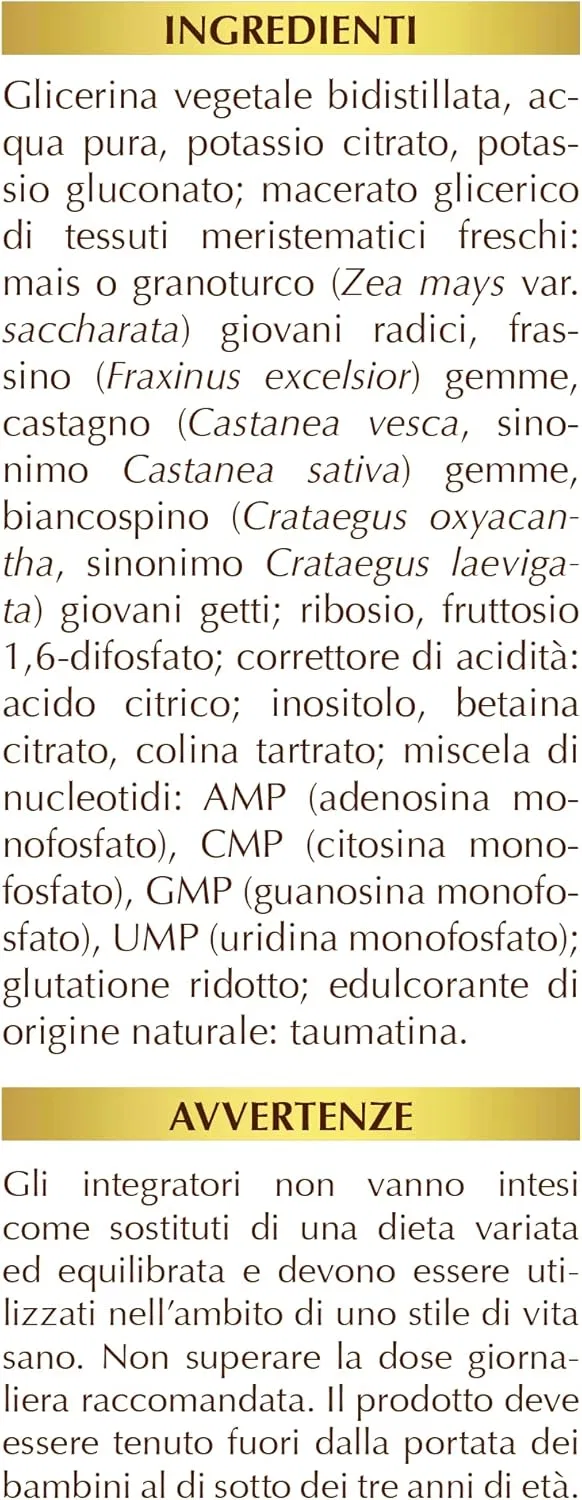 INGREDIENTI

Glicerina vegetale bidistillata, acqua pura, potassio citrato, potassio gluconato; macerato glicerico di tessuti meristematici freschi: mais o granoturco (Zea mays var. saccharata) giovani radici, frassino (Fraxinus excelsior) gemme, castagno (Castanea vesca, sinonimo Castanea sativa) gemme, biancospino (Crataegus oxyacantha, sinonimo Crataegus laevigata) giovani getti; ribosio, fruttosio 1,6-difosfato; correttore di acidità: acido citrico; inositolo, betaina citrato, colina tartrato; miscela di nucleotidi: AMP (adenosina monofosfato), CMP (citosina monofosfato), GMP (guanosina monofosfato), UMP (uridina monofosfato); glutatione ridotto; edulcorante di origine naturale: taumatina.

AVVERTENZE

Gli integratori non vanno intesi come sostituti di una dieta variata ed equilibrata e devono essere utilizzati nell'ambito di uno stile di vita sano. Non superare la dose giornaliera raccomandata. Il prodotto deve essere tenuto fuori dalla portata dei bambini al di sotto dei tre anni di età.